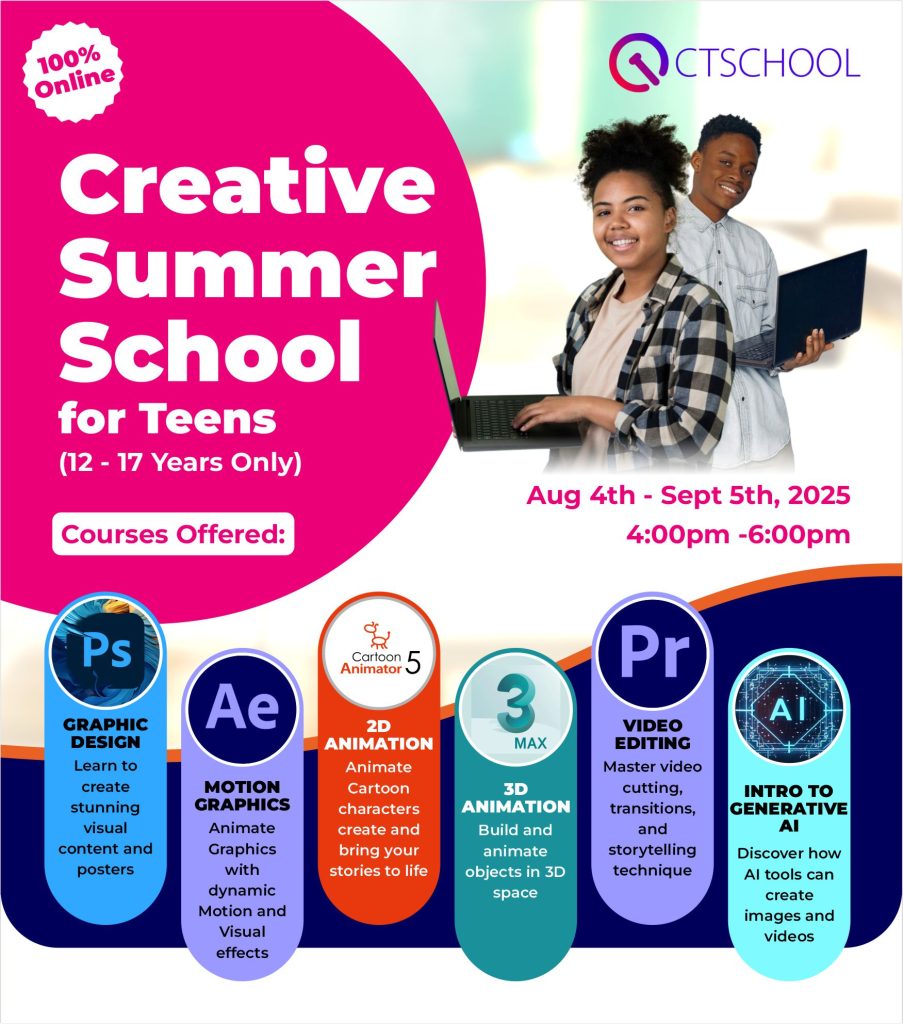 100% Online

CTSCHOOL

Creative Summer School for Teens

(12 - 17 Years Only)

Aug 4th - Sept 5th, 2025
4:00pm -6:00pm

Courses Offered:

Ps
GRAPHIC DESIGN
Learn to create stunning visual content and posters

Ae
MOTION GRAPHICS
Animate Graphics with dynamic Motion and Visual effects

Cartoon Animator 5
2D ANIMATION
Animate Cartoon characters create and bring your stories to life

3 MAX
3D ANIMATION
Build and animate objects in 3D space

Pr
VIDEO EDITING
Master video cutting, transitions, and storytelling technique

AI
INTRO TO GENERATIVE AI
Discover how AI tools can create images and videos